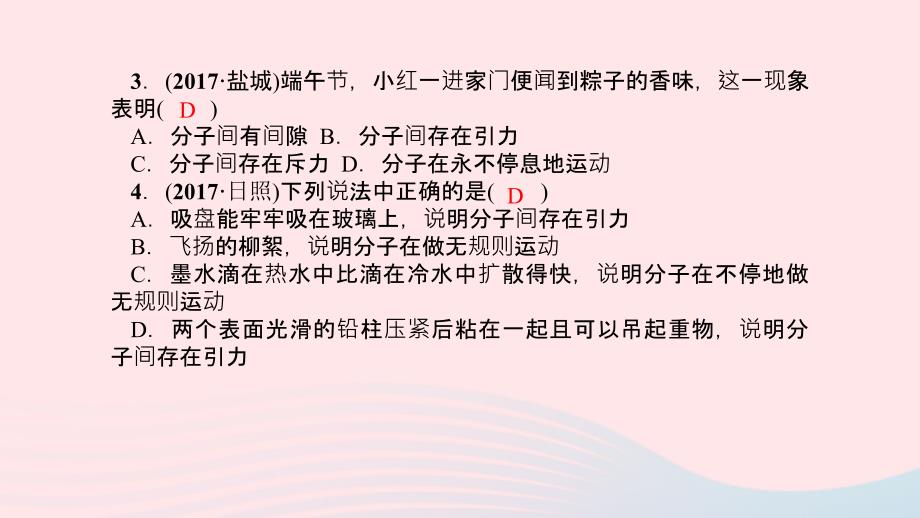 3. (2017·盐城)端午节，小红一进家门便闻到粽子的香味，这一现象表明( D )
A. 分子间有间隙 B. 分子间存在引力
C. 分子间存在斥力 D. 分子在永不停息地运动
4. (2017·日照)下列说法中正确的是( D )
A. 吸盘能牢牢吸在玻璃上，说明分子间存在引力
B. 飞扬的柳絮，说明分子在做无规则运动
C. 墨水滴在热水中比滴在冷水中扩散得快，说明分子在不停地做无规则运动
D. 两个表面光滑的铅柱压紧后粘在一起且可以吊起重物，说明分子间存在引力